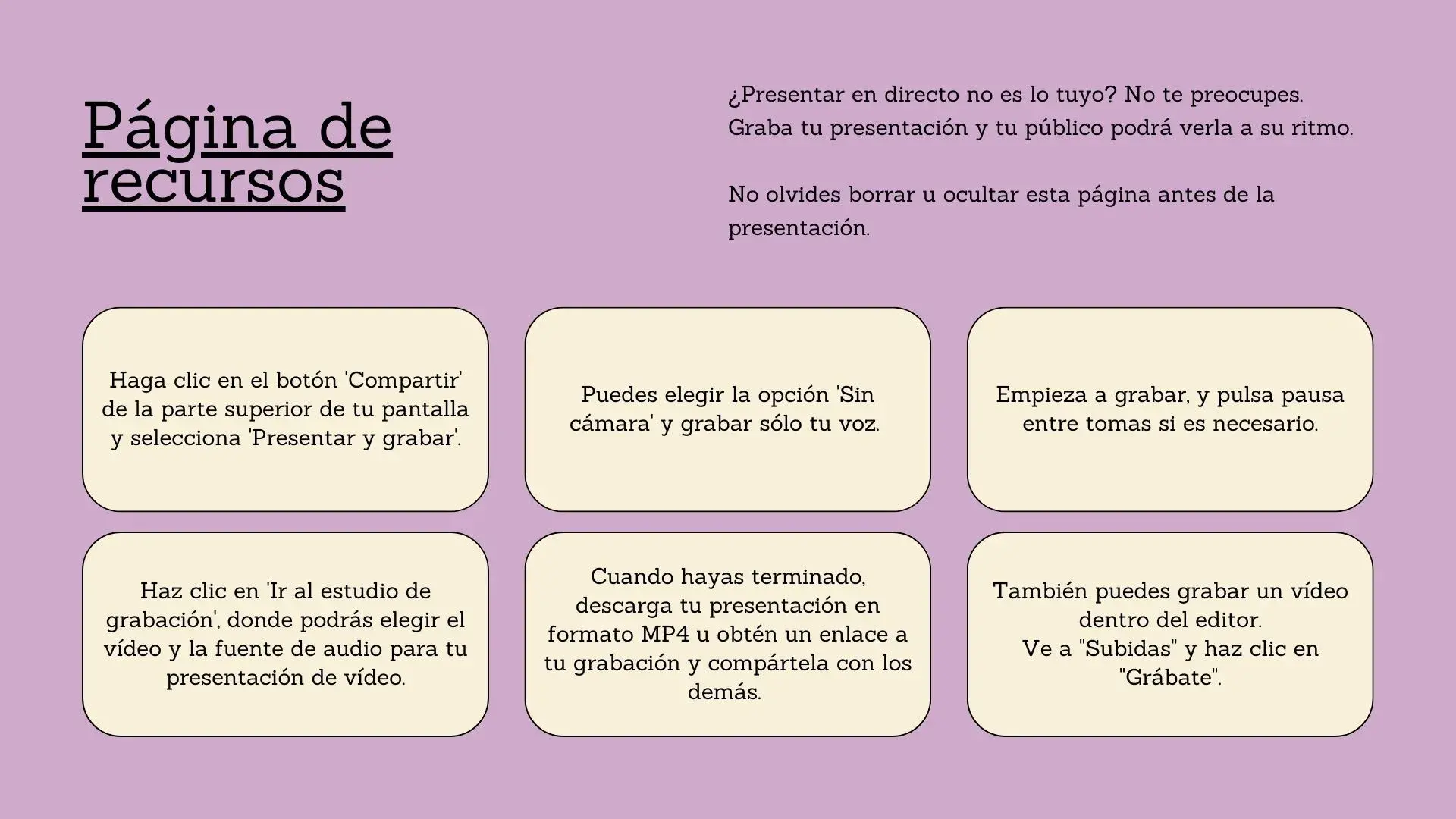 Página de recursos

¿Presentar en directo no es lo tuyo? No te preocupes. Graba tu presentación y tu público podrá verla a su ritmo.

No olvides borrar u ocultar esta página antes de la presentación.

Haga clic en el botón 'Compartir' de la parte superior de tu pantalla y selecciona 'Presentar y grabar'.

Puedes elegir la opción 'Sin cámara' y grabar sólo tu voz.

Empieza a grabar, y pulsa pausa entre tomas si es necesario.

Haz clic en 'Ir al estudio de grabación', donde podrás elegir el vídeo y la fuente de audio para tu presentación de vídeo.

Cuando hayas terminado, descarga tu presentación en formato MP4 u obtén un enlace a tu grabación y compártela con los demás.

También puedes grabar un vídeo dentro del editor.
Ve a "Subidas" y haz clic en "Grábate".